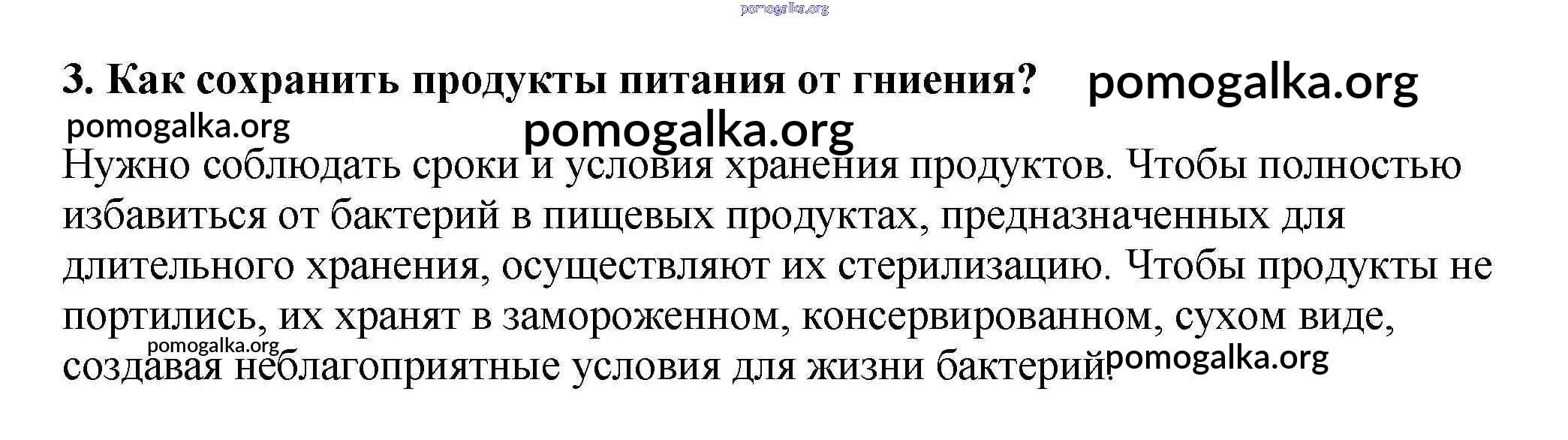 3. Как сохранить продукты питания от гниения?

Нужно соблюдать сроки и условия хранения продуктов. Чтобы полностью избавиться от бактерий в пищевых продуктах, предназначенных для длительного хранения, осуществляют их стерилизацию. Чтобы продукты не портились, их хранят в замороженном, консервированном, сухом виде, создавая неблагоприятные условия для жизни бактерий.

pomogalka.org